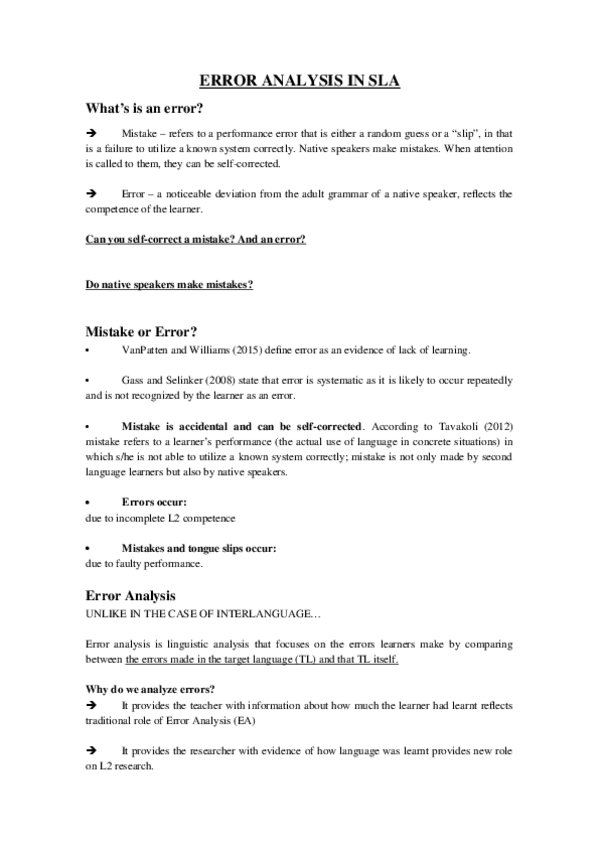 ERROR ANALYSIS IN SLA

What's is an error?

➔ Mistake – refers to a performance error that is either a random guess or a "slip", in that is a failure to utilize a known system correctly. Native speakers make mistakes. When attention is called to them, they can be self-corrected.

➔ Error – a noticeable deviation from the adult grammar of a native speaker, reflects the competence of the learner.

Can you self-correct a mistake? And an error?

Do native speakers make mistakes?

Mistake or Error?

• VanPatten and Williams (2015) define error as an evidence of lack of learning.

• Gass and Selinker (2008) state that error is systematic as it is likely to occur repeatedly and is not recognized by the learner as an error.

• Mistake is accidental and can be self-corrected. According to Tavakoli (2012) mistake refers to a learner's performance (the actual use of language in concrete situations) in which s/he is not able to utilize a known system correctly; mistake is not only made by second language learners but also by native speakers.

• Errors occur:
due to incomplete L2 competence

• Mistakes and tongue slips occur:
due to faulty performance.

Error Analysis
UNLIKE IN THE CASE OF INTERLANGUAGE…

Error analysis is linguistic analysis that focuses on the errors learners make by comparing between the errors made in the target language (TL) and that TL itself.

Why do we analyze errors?
➔ It provides the teacher with information about how much the learner had learnt reflects traditional role of Error Analysis (EA)

➔ It provides the researcher with evidence of how language was learnt provides new role on L2 research.